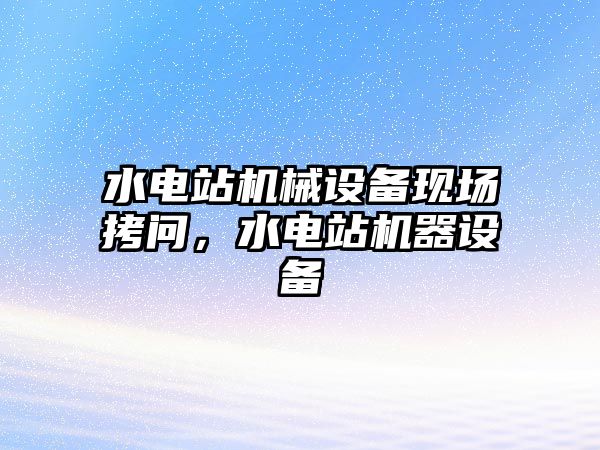 水电站机械设备现场拷问，水电站机器设备